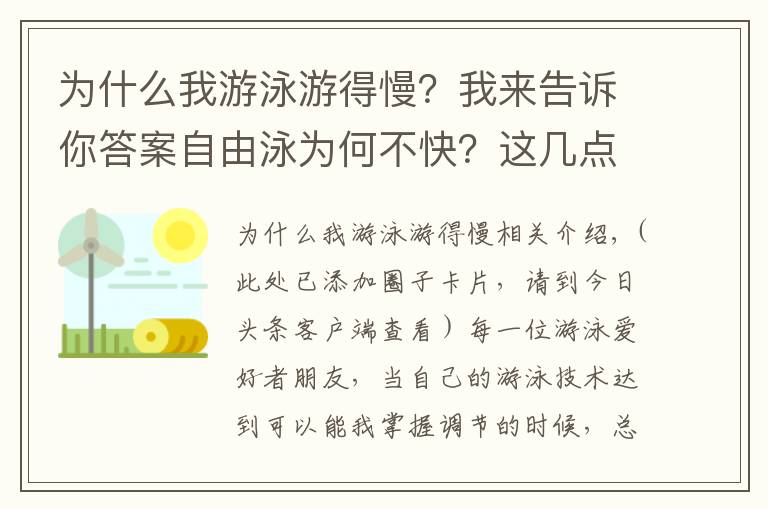 为什么我游泳游得慢？我来告诉你答案自由泳为何不快？这几点

为什么我游泳游得慢相关介绍，（此处已添加圈子卡片，请到今日头条客户端查看）每一位游泳爱好者朋友，当自己的游泳技术达到可以能我掌握调节的时候，总